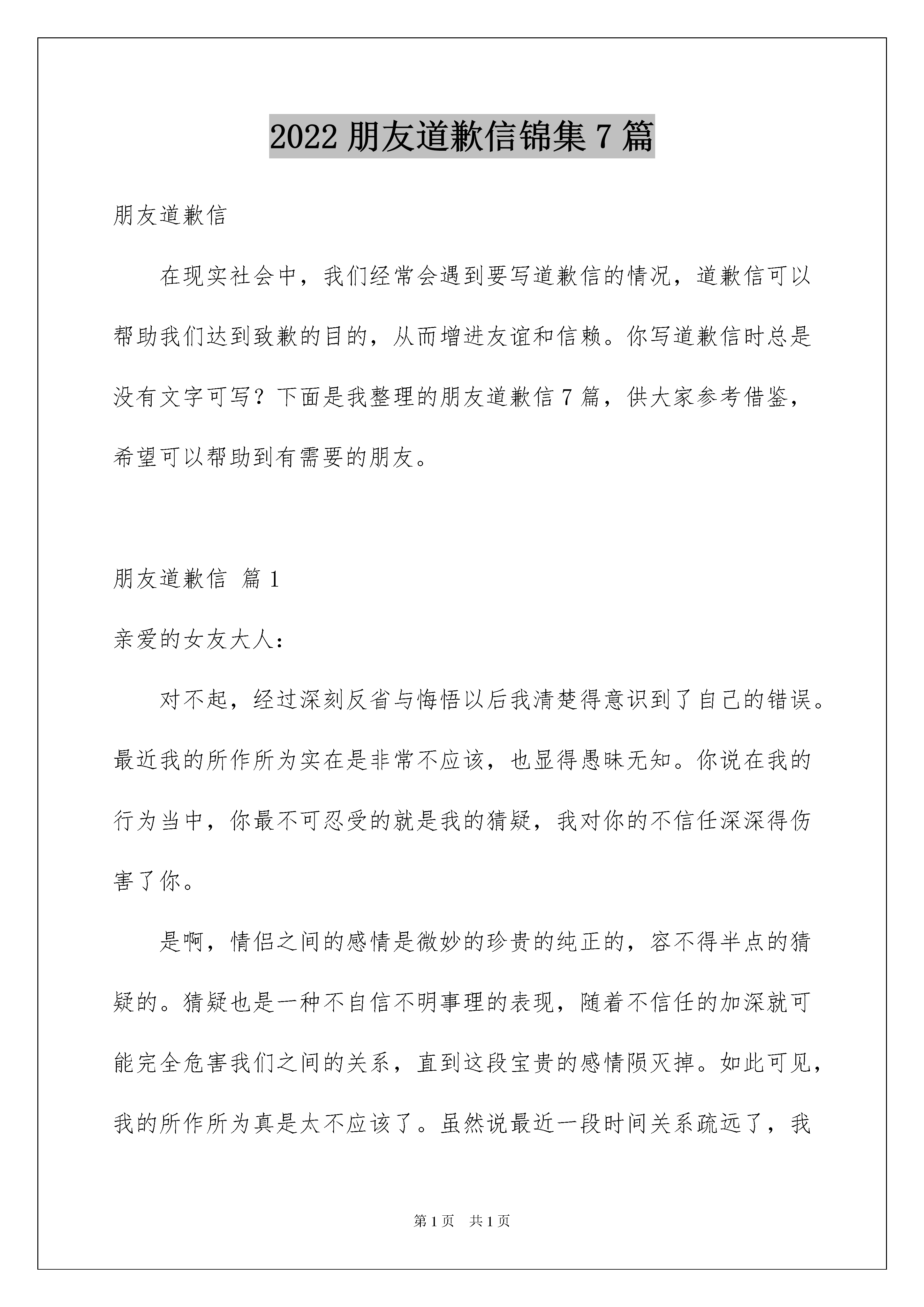 2022 朋友道歉信锦集 7 篇

朋友道歉信

在现实社会中，我们经常会遇到要写道歉信的情况，道歉信可以帮助我们达到致歉的目的，从而增进友谊和信赖。你写道歉信时总是没有文字可写？下面是我整理的朋友道歉信 7 篇，供大家参考借鉴，希望可以帮助到有需要的朋友。

朋友道歉信 篇 1

亲爱的女友大人：

对不起，经过深刻反省与悔悟以后我清楚得意识到了自己的错误。最近我的所作所为实在是非常不应该，也显得愚昧无知。你说在我的行为当中，你最不可忍受的就是我的猜疑，我对你的不信任深深得伤害了你。

是啊，情侣之间的感情是微妙的珍贵的纯正的，容不得半点的猜疑的。猜疑也是一种不自信不明事理的表现，随着不信任的加深就可能完全危害我们之间的关系，直到这段宝贵的感情陨灭掉。如此可见，我的所作所为真是太不应该了。虽然说最近一段时间关系疏远了，我

第 1 页 共 1 页